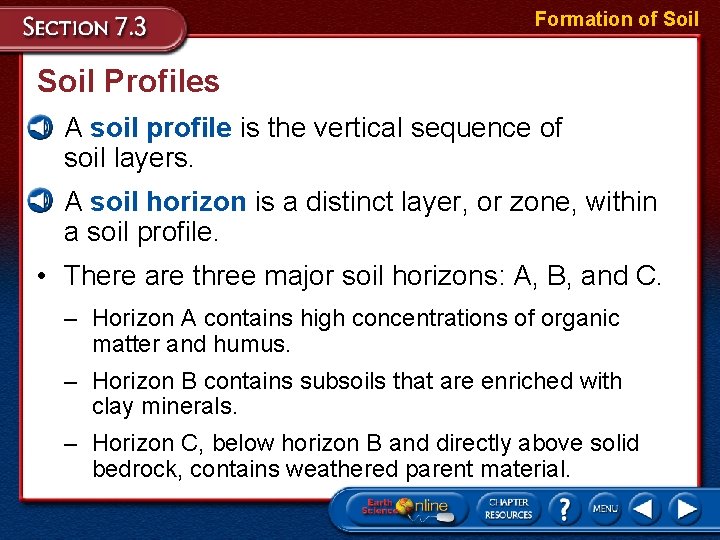 SECTION 7.3

Formation of Soil

Soil Profiles

A soil profile is the vertical sequence of soil layers.

A soil horizon is a distinct layer, or zone, within a soil profile.

• There are three major soil horizons: A, B, and C.

– Horizon A contains high concentrations of organic matter and humus.

– Horizon B contains subsoils that are enriched with clay minerals.

– Horizon C, below horizon B and directly above solid bedrock, contains weathered parent material.

Earth Science Online

CHAPTER RESOURCES

?

MENU